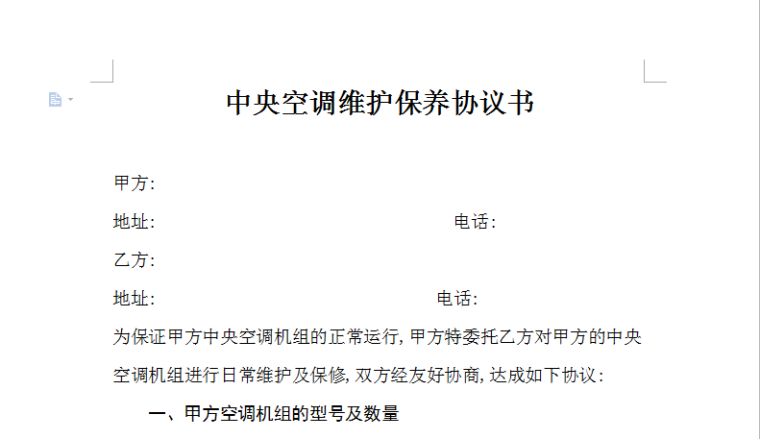 中央空调维护保养协议书

甲方:

地址: 电话:

乙方:

地址: 电话:

为保证甲方中央空调机组的正常运行, 甲方特委托乙方对甲方的中央空调机组进行日常维护及保修, 双方经友好协商, 达成如下协议:

一、甲方空调机组的型号及数量